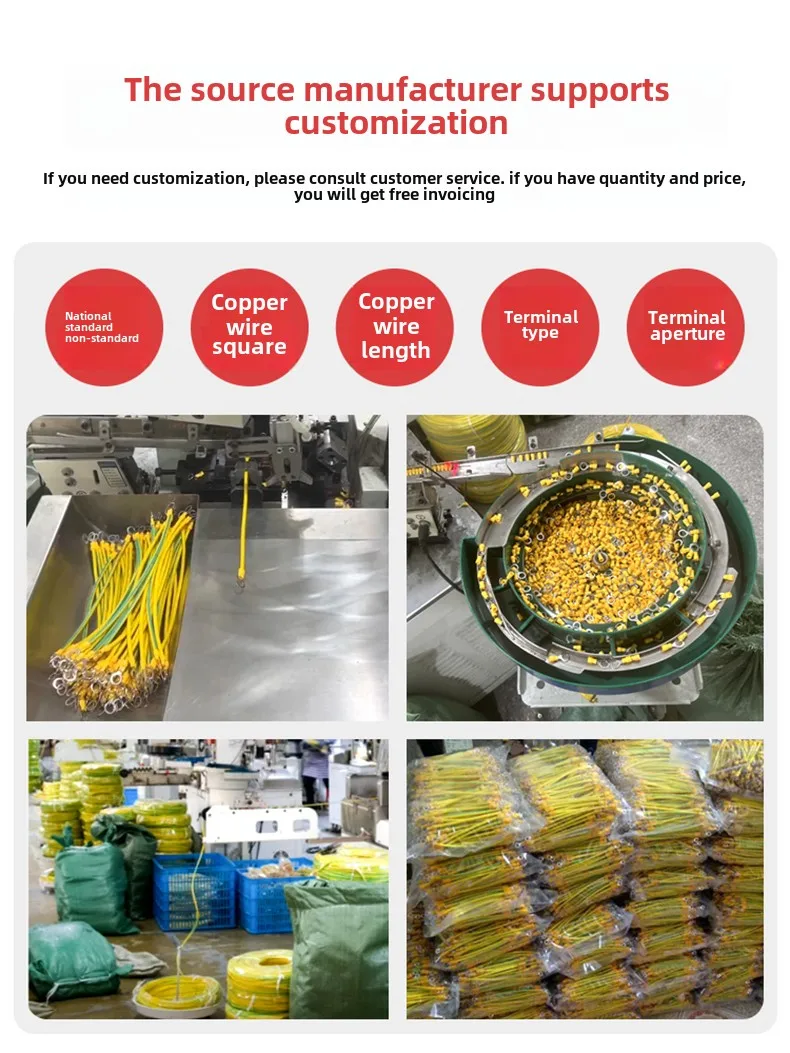 The source manufacturer supports customization

If you need customization, please consult customer service. if you have quantity and price, you will get free invoicing

National standard non-standard

Copper wire square

Copper wire length

Terminal type

Terminal aperture